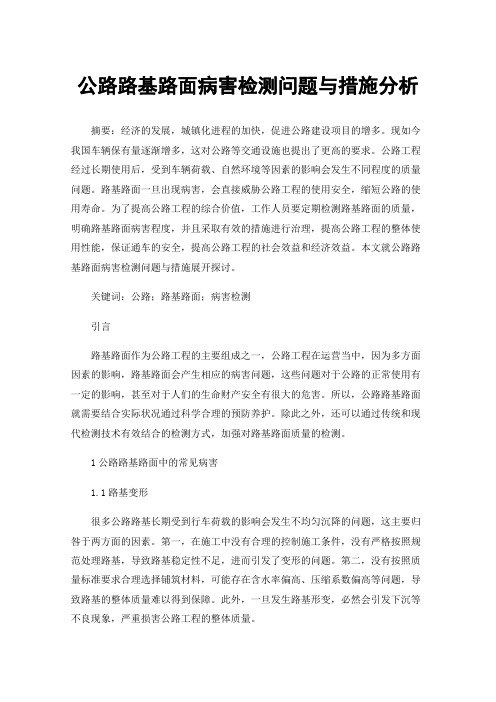 公路路基路面病害检测问题与措施分析

摘要：经济的发展，城镇化进程的加快，促进公路建设项目的增多。现如今我国车辆保有量逐渐增多，这对公路等交通设施也提出了更高的要求。公路工程经过长期使用后，受到车辆荷载、自然环境等因素的影响会发生不同程度的质量问题。路基路面一旦出现病害，会直接威胁公路工程的使用安全，缩短公路的使用寿命。为了提高公路工程的综合价值，工作人员要定期检测路基路面的质量，明确路基路面病害程度，并且采取有效的措施进行治理，提高公路工程的整体使用性能，保证通车的安全，提高公路工程的社会效益和经济效益。本文就公路路基路面病害检测问题与措施展开探讨。

关键词：公路；路基路面；病害检测

引言

路基路面作为公路工程的主要组成之一，公路工程在运营当中，因为多方面因素的影响，路基路面会产生相应的病害问题，这些问题对于公路的正常使用有一定的影响，甚至对于人们的生命财产安全有很大的危害。所以，公路路基路面就需要结合实际状况通过科学合理的预防养护。除此之外，还可以通过传统和现代检测技术有效结合的检测方式，加强对路基路面质量的检测。

1 公路路基路面中的常见病害

1.1 路基变形

很多公路路基长期受到行车荷载的影响会发生不均匀沉降的问题，这主要归咎于两方面的因素。第一，在施工中没有合理的控制施工条件，没有严格按照规范处理路基，导致路基稳定性不足，进而引发了变形的问题。第二，没有按照质量标准要求合理选择铺筑材料，可能存在含水率偏高、压缩系数偏高等问题，导致路基的整体质量难以得到保障。此外，一旦发生路基形变，必然会引发下沉等不良现象，严重损害公路工程的整体质量。